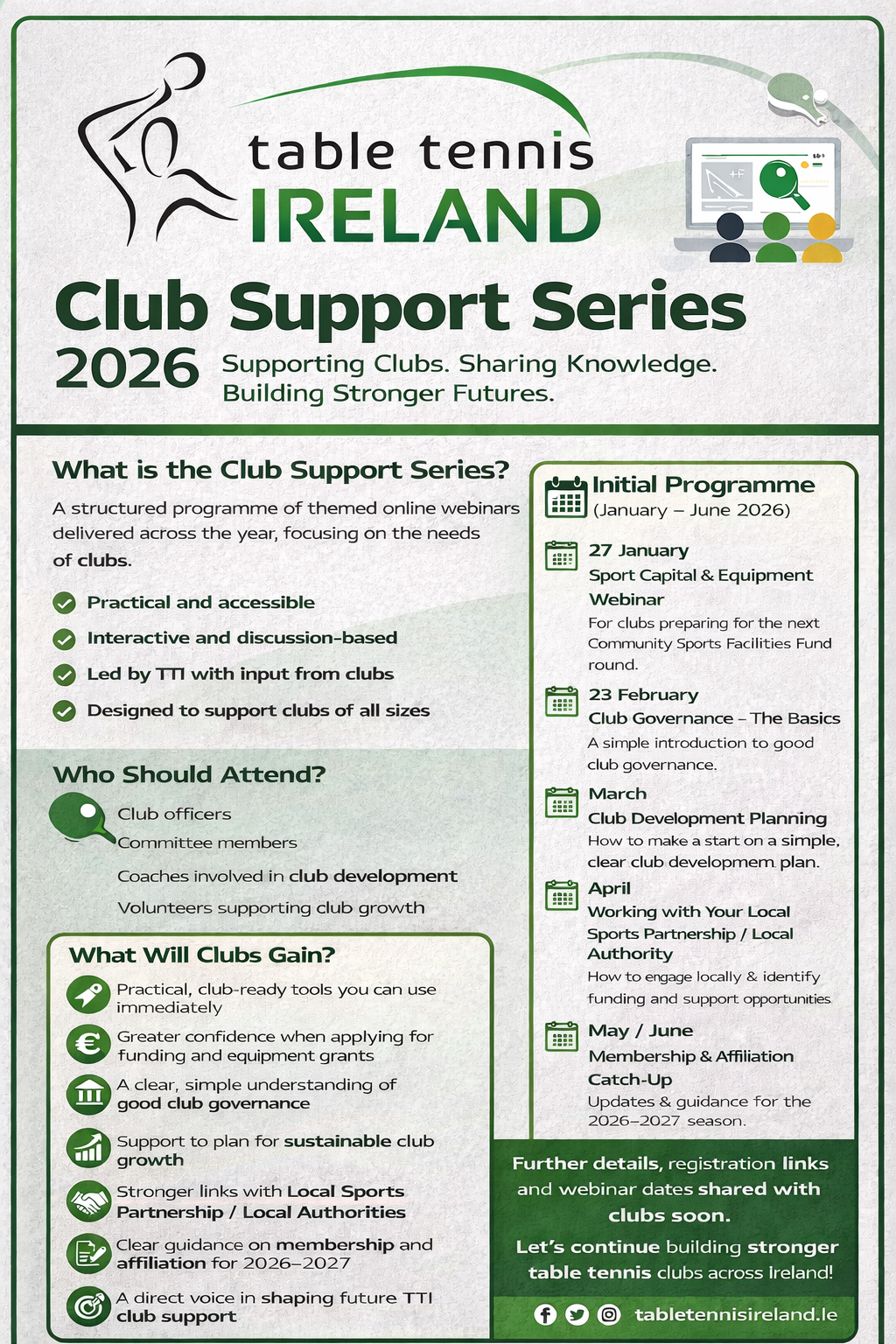 table tennis
IRELAND

Club Support Series
2026
Supporting Clubs. Sharing Knowledge. Building Stronger Futures.

What is the Club Support Series?
A structured programme of themed online webinars delivered across the year, focusing on the needs of clubs.

Practical and accessible
Interactive and discussion-based
Led by TTI with input from clubs
Designed to support clubs of all sizes

Who Should Attend?
Club officers
Committee members
Coaches involved in club development
Volunteers supporting club growth

What Will Clubs Gain?
Practical, club-ready tools you can use immediately
Greater confidence when applying for funding and equipment grants
A clear, simple understanding of good club governance
Support to plan for sustainable club growth
Stronger links with Local Sports Partnership / Local Authorities
Clear guidance on membership and affiliation for 2026–2027
A direct voice in shaping future TTI club support

Initial Programme
(January – June 2026)

27 January
Sport Capital & Equipment Webinar
For clubs preparing for the next Community Sports Facilities Fund round.

23 February
Club Governance – The Basics
A simple introduction to good club governance.

March
Club Development Planning
How to make a start on a simple, clear club developmem plan.

April
Working with Your Local Sports Partnership / Local Authority
How to engage locally & identify funding and support opportunities

May / June
Membership & Affiliation Catch-Up
Updates & guidance for the 2026–2027 season.

Further details, registration links and webinar dates shared with clubs soon.
Let's continue building stronger table tennis clubs across Ireland!

tabletennisireland.le